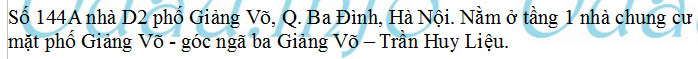 Số 144A nhà D2 phố Giảng Võ, Q. Ba Đình, Hà Nội. Nằm ở tầng 1 nhà chung cư mặt phố Giảng Võ - góc ngã ba Giảng Võ – Trần Huy Liệu.